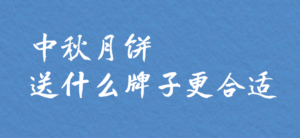 中秋月饼
送什么牌子更合适